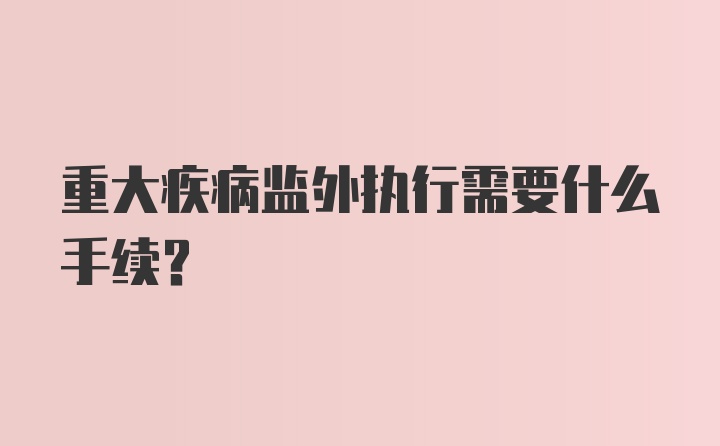 重大疾病监外执行需要什么手续?